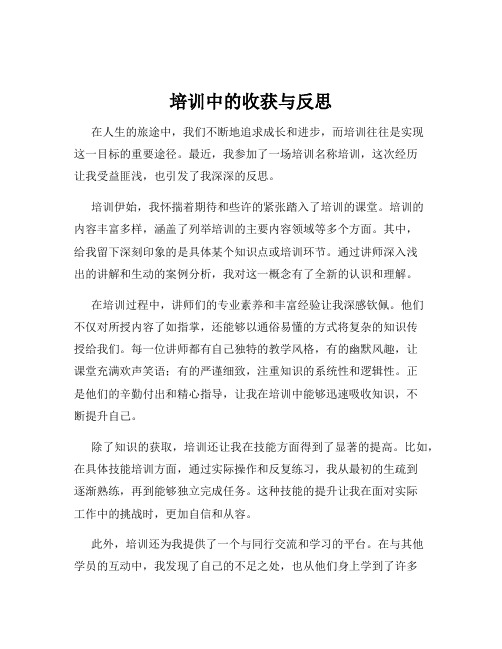 培训中的收获与反思

在人生的旅途中，我们不断地追求成长和进步，而培训往往是实现这一目标的重要途径。最近，我参加了一场培训名称培训，这次经历让我受益匪浅，也引发了我深深的反思。

培训伊始，我怀揣着期待和些许的紧张踏入了培训的课堂。培训的内容丰富多样，涵盖了列举培训的主要内容领域等多个方面。其中，给我留下深刻印象的是具体某个知识点或培训环节。通过讲师深入浅出的讲解和生动的案例分析，我对这一概念有了全新的认识和理解。

在培训过程中，讲师们的专业素养和丰富经验让我深感钦佩。他们不仅对所授内容了如指掌，还能够以通俗易懂的方式将复杂的知识传授给我们。每一位讲师都有自己独特的教学风格，有的幽默风趣，让课堂充满欢声笑语；有的严谨细致，注重知识的系统性和逻辑性。正是他们的辛勤付出和精心指导，让我在培训中能够迅速吸收知识，不断提升自己。

除了知识的获取，培训还让我在技能方面得到了显著的提高。比如，在具体技能培训方面，通过实际操作和反复练习，我从最初的生疏到逐渐熟练，再到能够独立完成任务。这种技能的提升让我在面对实际工作中的挑战时，更加自信和从容。

此外，培训还为我提供了一个与同行交流和学习的平台。在与其他学员的互动中，我发现了自己的不足之处，也从他们身上学到了许多